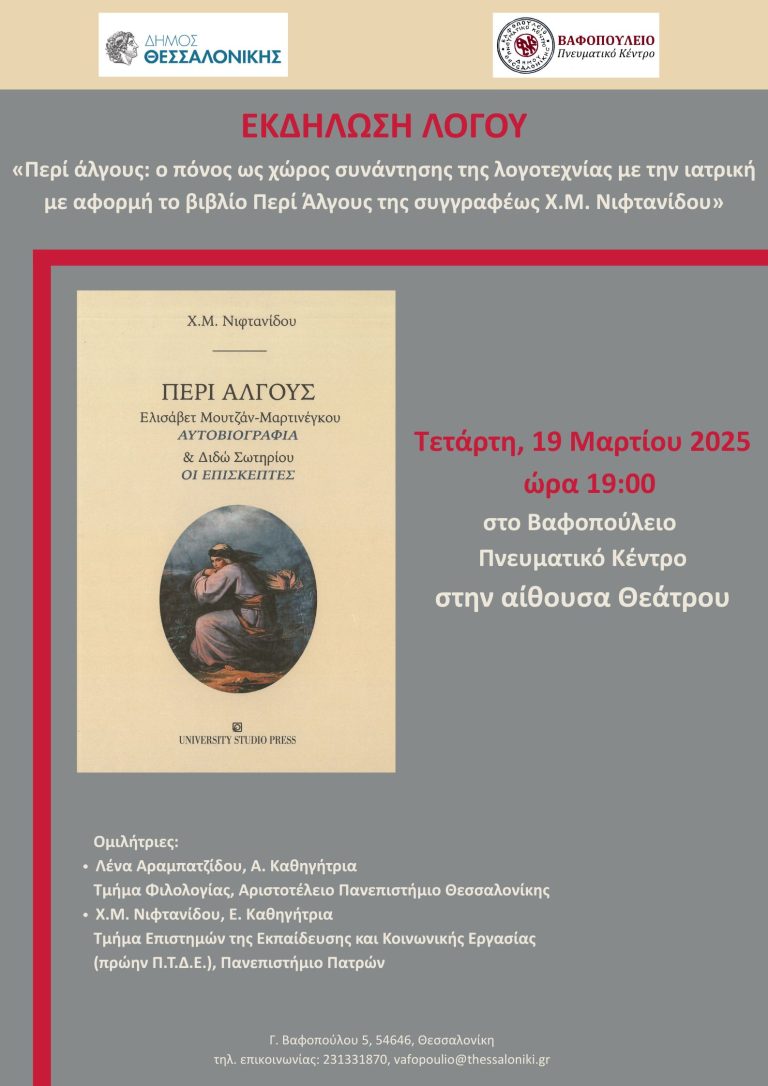 ΔΗΜΟΣ ΘΕΣΣΑΛΟΝΙΚΗΣ

ΒΑΦΟΠΟΥΛΕΙΟ Πνευματικό Κέντρο

ΕΚΔΗΛΩΣΗ ΛΟΓΟΥ

«Περί άλγους: ο πόνος ως χώρος συνάντησης της λογοτεχνίας με την ιατρική με αφορμή το βιβλίο Περί Άλγους της συγγραφέως Χ.Μ. Νιφτανίδου»

Χ.Μ. Νιφτανίδου

ΠΕΡΙ ΑΛΓΟΥΣ
Ελισάβετ Μουτζάν-Μαρτινέγκου
ΑΥΤΟΒΙΟΓΡΑΦΙΑ
& Διδώ Σωτηρίου
ΟΙ ΕΠΙΣΚΕΠΤΕΣ

UNIVERSITY STUDIO PRESS

Τετάρτη, 19 Μαρτίου 2025
ώρα 19:00
στο Βαφοπούλειο Πνευματικό Κέντρο
στην αίθουσα Θεάτρου

Ομιλήτριες:
• Λένα Αραμπατζίδου, Α. Καθηγήτρια
Τμήμα Φιλολογίας, Αριστοτέλειο Πανεπιστήμιο Θεσσαλονίκης
• Χ.Μ. Νιφτανίδου, Ε. Καθηγήτρια
Τμήμα Επιστημών της Εκπαίδευσης και Κοινωνικής Εργασίας (πρώην Π.Τ.Δ.Ε.), Πανεπιστήμιο Πατρών

Γ. Βαφοπούλου 5, 54646, Θεσσαλονίκη
τηλ. επικοινωνίας: 231331870, vafopoulio@thessaloniki.gr